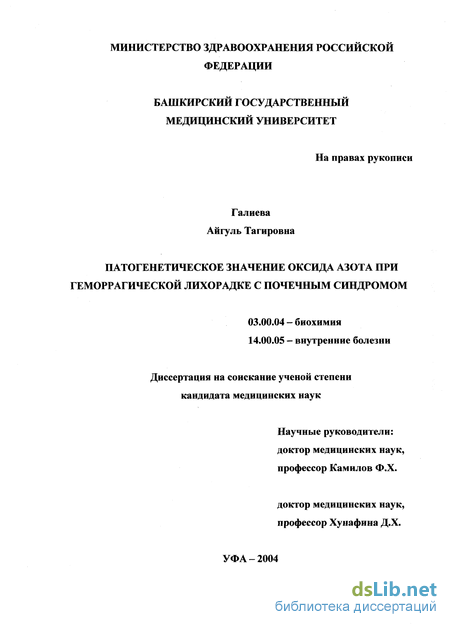 МИНИСТЕРСТВО ЗДРАВООХРАНЕНИЯ РОССИЙСКОЙ ФЕДЕРАЦИИ

БАШКИРСКИЙ ГОСУДАРСТВЕННЫЙ МЕДИЦИНСКИЙ УНИВЕРСИТЕТ

На правах рукописи

Галиева
Айгуль Тагировна

ПАТОГЕНЕТИЧЕСКОЕ ЗНАЧЕНИЕ ОКСИДА АЗОТА ПРИ ГЕМОРРАГИЧЕСКОЙ ЛИХОРАДКЕ С ПОЧЕЧНЫМ СИНДРОМОМ

03.00.04 – биохимия
14.00.05 – внутренние болезни

Диссертация на соискание ученой степени кандидата медицинских наук

Научные руководители:
доктор медицинских наук,
профессор Камилов Ф.Х.

доктор медицинских наук,
профессор Хунафина Д.Х.

УФА – 2004

dsLib.net
библиотека диссертаций